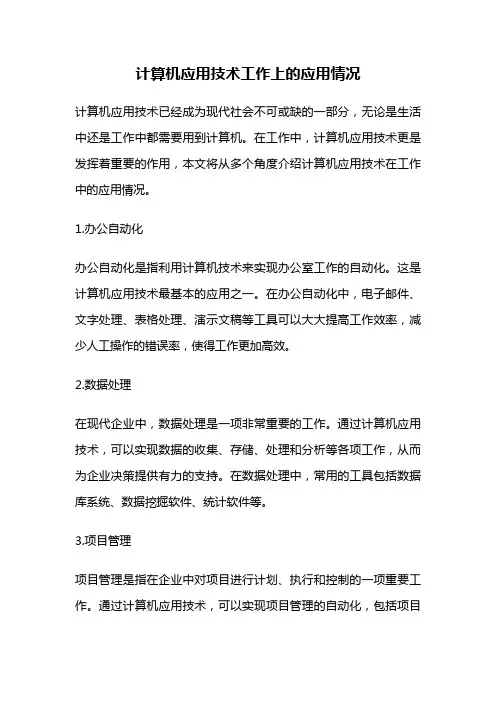 计算机应用技术工作上的应用情况

计算机应用技术已经成为现代社会不可或缺的一部分，无论是生活中还是工作中都需要用到计算机。在工作中，计算机应用技术更是发挥着重要的作用，本文将从多个角度介绍计算机应用技术在工作中的应用情况。

1.办公自动化

办公自动化是指利用计算机技术来实现办公室工作的自动化。这是计算机应用技术最基本的应用之一。在办公自动化中，电子邮件、文字处理、表格处理、演示文稿等工具可以大大提高工作效率，减少人工操作的错误率，使得工作更加高效。

2.数据处理

在现代企业中，数据处理是一项非常重要的工作。通过计算机应用技术，可以实现数据的收集、存储、处理和分析等各项工作，从而为企业决策提供有力的支持。在数据处理中，常用的工具包括数据库系统、数据挖掘软件、统计软件等。

3.项目管理

项目管理是指在企业中对项目进行计划、执行和控制的一项重要工作。通过计算机应用技术，可以实现项目管理的自动化，包括项目